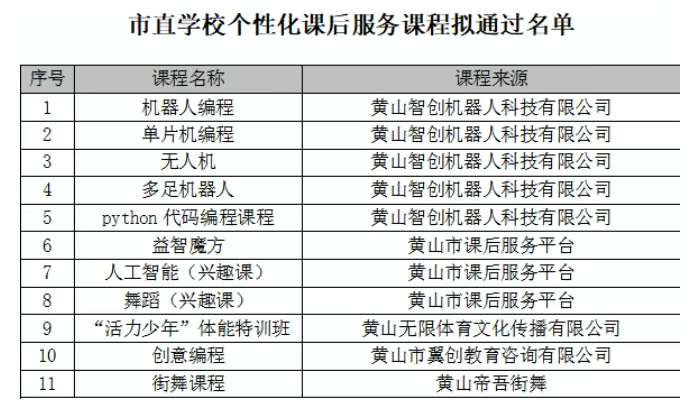 市直学校个性化课后服务课程拟通过名单

| 序号 | 课程名称 | 课程来源 |
|---|---|---|
| 1 | 机器人编程 | 黄山智创机器人科技有限公司 |
| 2 | 单片机编程 | 黄山智创机器人科技有限公司 |
| 3 | 无人机 | 黄山智创机器人科技有限公司 |
| 4 | 多足机器人 | 黄山智创机器人科技有限公司 |
| 5 | python 代码编程课程 | 黄山智创机器人科技有限公司 |
| 6 | 益智魔方 | 黄山市课后服务平台 |
| 7 | 人工智能（兴趣课） | 黄山市课后服务平台 |
| 8 | 舞蹈（兴趣课） | 黄山市课后服务平台 |
| 9 | “活力少年”体能特训班 | 黄山无限体育文化传播有限公司 |
| 10 | 创意编程 | 黄山市翼创教育咨询有限公司 |
| 11 | 街舞课程 | 黄山帝吾街舞 |